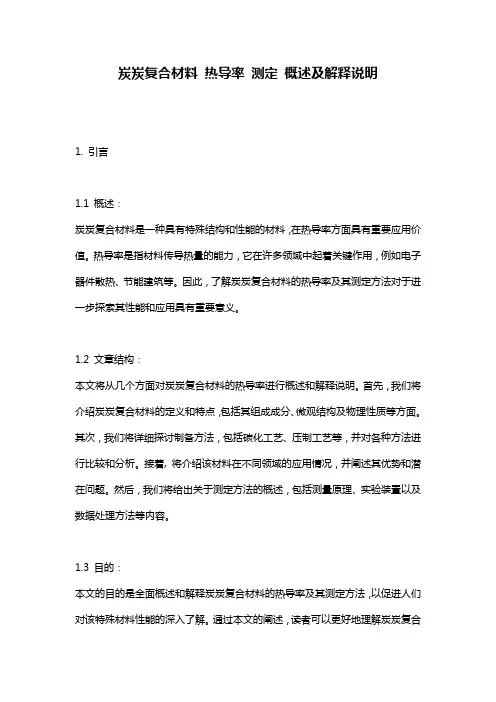 炭炭复合材料 热导率 测定 概述及解释说明

1. 引言

1.1 概述：

炭炭复合材料是一种具有特殊结构和性能的材料，在热导率方面具有重要应用价值。热导率是指材料传导热量的能力，它在许多领域中起着关键作用，例如电子器件散热、节能建筑等。因此，了解炭炭复合材料的热导率及其测定方法对于进一步探索其性能和应用具有重要意义。

1.2 文章结构：

本文将从几个方面对炭炭复合材料的热导率进行概述和解释说明。首先，我们将介绍炭炭复合材料的定义和特点，包括其组成成分、微观结构及物理性质等方面。其次，我们将详细探讨制备方法，包括碳化工艺、压制工艺等，并对各种方法进行比较和分析。接着，将介绍该材料在不同领域的应用情况，并阐述其优势和潜在问题。然后，我们将给出关于测定方法的概述，包括测量原理、实验装置以及数据处理方法等内容。

1.3 目的：

本文的目的是全面概述和解释炭炭复合材料的热导率及其测定方法，以促进人们对该特殊材料性能的深入了解。通过本文的阐述，读者可以更好地理解炭炭复合